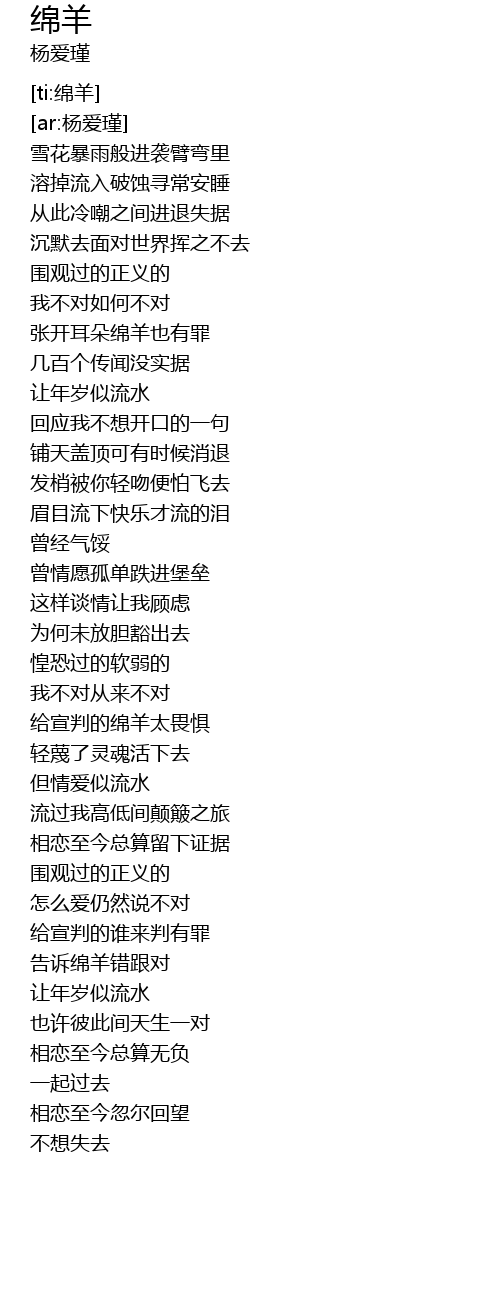 绵羊
杨爱瑾

[ti:绵羊]
[ar:杨爱瑾]
雪花暴雨般进袭臂弯里
溶掉流入破蚀寻常安睡
从此冷嘲之间进退失据
沉默去面对世界挥之不去
围观过的正义的
我不对如何不对
张开耳朵绵羊也有罪
几百个传闻没实据
让年岁似流水
回应我不想开口的一句
铺天盖顶可有时候消退
发梢被你轻吻便怕飞去
眉目流下快乐才流的泪
曾经气馁
曾情愿孤单跌进堡垒
这样谈情让我顾虑
为何未放胆豁出去
惶恐过的软弱的
我不对从来不对
给宣判的绵羊太畏惧
轻蔑了灵魂活下去
但情爱似流水
流过我高低间颠簸之旅
相恋至今总算留下证据
围观过的正义的
怎么爱仍然说不对
给宣判的谁来判有罪
告诉绵羊错跟对
让年岁似流水
也许彼此间天生一对
相恋至今总算无负
一起过去
相恋至今忽尔回望
不想失去